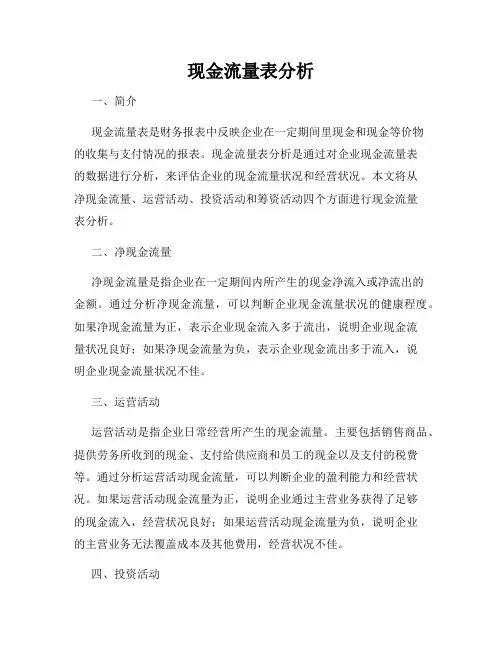 现金流量表分析

一、简介

现金流量表是财务报表中反映企业在一定期间里现金和现金等价物的收集与支付情况的报表。现金流量表分析是通过对企业现金流量表的数据进行分析，来评估企业的现金流量状况和经营状况。本文将从净现金流量、运营活动、投资活动和筹资活动四个方面进行现金流量表分析。

二、净现金流量

净现金流量是指企业在一定期间内所产生的现金净流入或净流出的金额。通过分析净现金流量，可以判断企业现金流量状况的健康程度。如果净现金流量为正，表示企业现金流入多于流出，说明企业现金流量状况良好；如果净现金流量为负，表示企业现金流出多于流入，说明企业现金流量状况不佳。

三、运营活动

运营活动是指企业日常经营所产生的现金流量。主要包括销售商品、提供劳务所收到的现金、支付给供应商和员工的现金以及支付的税费等。通过分析运营活动现金流量，可以判断企业的盈利能力和经营状况。如果运营活动现金流量为正，说明企业通过主营业务获得了足够的现金流入，经营状况良好；如果运营活动现金流量为负，说明企业的主营业务无法覆盖成本及其他费用，经营状况不佳。

四、投资活动